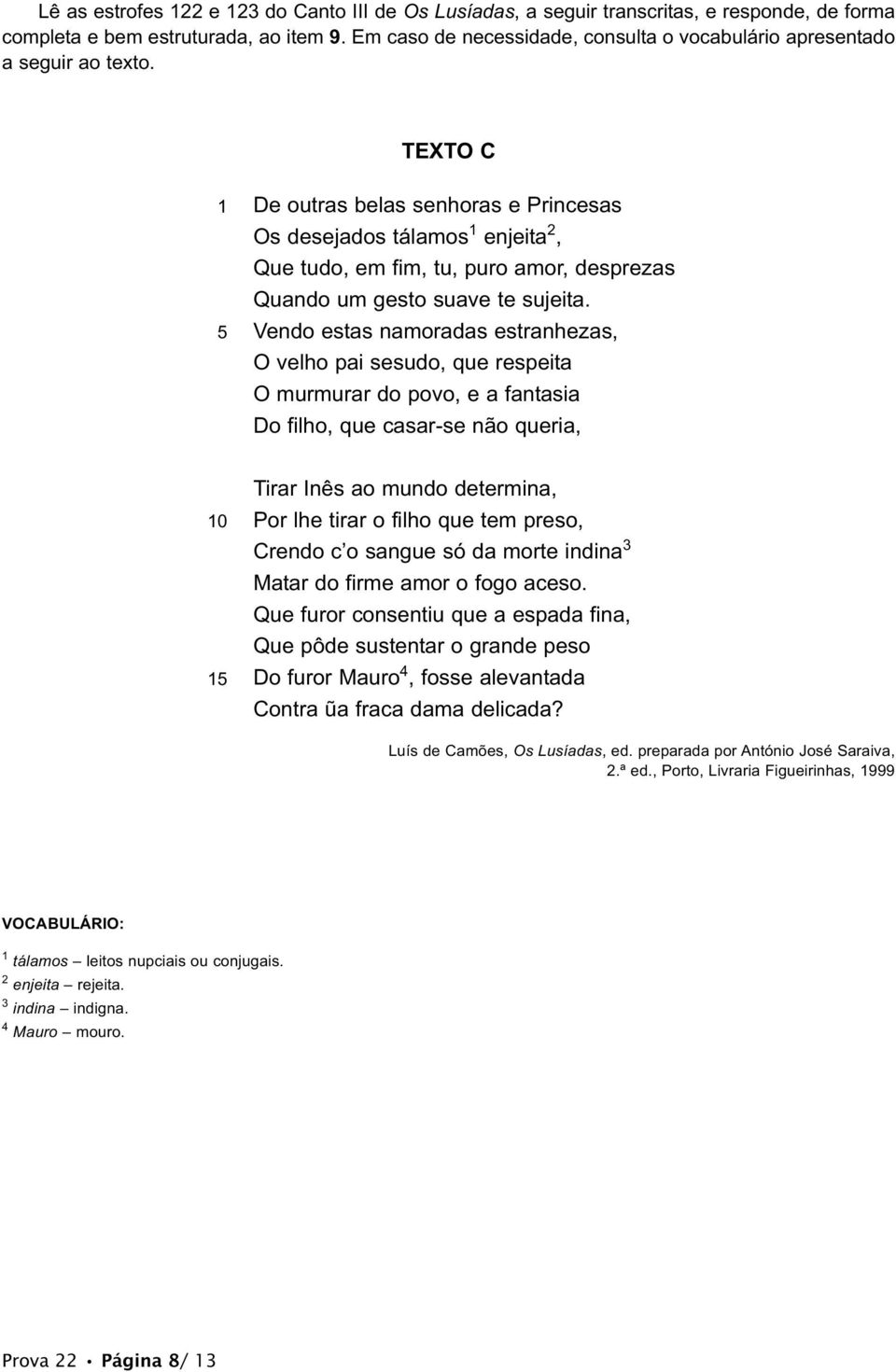 Lê as estrofes 122 e 123 do Canto III de Os Lusíadas, a seguir transcritas, e responde, de forma completa e bem estruturada, ao item 9. Em caso de necessidade, consulta o vocabulário apresentado a seguir ao texto.

TEXTO C

1 De outras belas senhoras e Princesas
Os desejados tálamos$^1$ enjeita$^2$,
Que tudo, em fim, tu, puro amor, desprezas
Quando um gesto suave te sujeita.
5 Vendo estas namoradas estranhezas,
O velho pai sesudo, que respeita
O murmurar do povo, e a fantasia
Do filho, que casar-se não queria,

Tirar Inês ao mundo determina,
10 Por lhe tirar o filho que tem preso,
Crendo c'o sangue só da morte indina$^3$
Matar do firme amor o fogo aceso.
Que furor consentiu que a espada fina,
Que pôde sustentar o grande peso
15 Do furor Mauro$^4$, fosse alevantada
Contra ũa fraca dama delicada?

Luís de Camões, Os Lusíadas, ed. preparada por António José Saraiva, 2.ª ed., Porto, Livraria Figueirinhas, 1999

VOCABULÁRIO:
$^1$ tálamos – leitos nupciais ou conjugais.
$^2$ enjeita – rejeita.
$^3$ indina – indigna.
$^4$ Mauro – mouro.

Prova 22 • Página 8/ 13